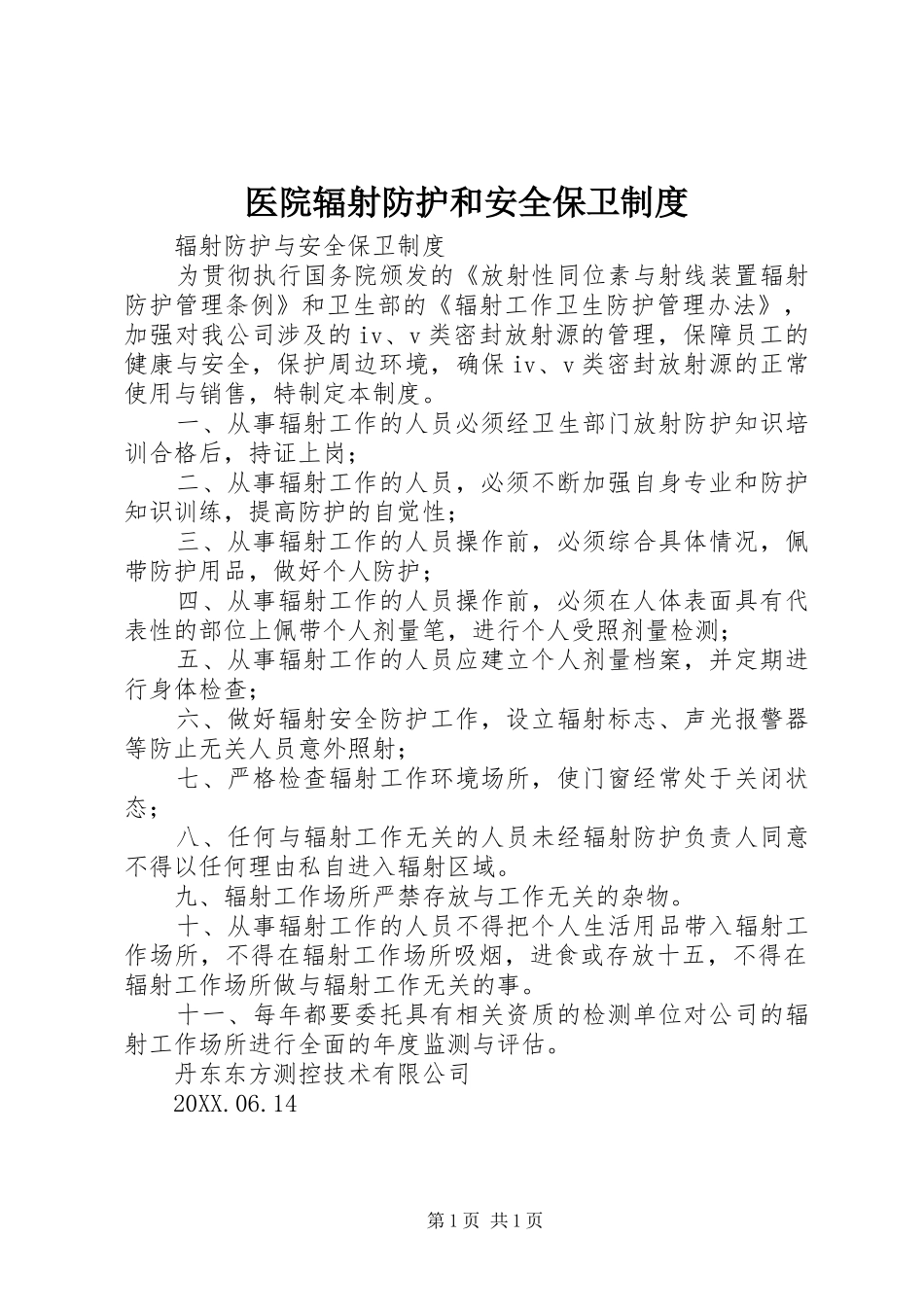 医院辐射防护和安全保卫制度

辐射防护与安全保卫制度

为贯彻执行国务院颁发的《放射性同位素与射线装置辐射防护管理条例》和卫生部的《辐射工作卫生防护管理办法》，加强对我公司涉及的iv、v类密封放射源的管理，保障员工的健康与安全，保护周边环境，确保iv、v类密封放射源的正常使用与销售，特制定本制度。

一、从事辐射工作的人员必须经卫生部门放射防护知识培训合格后，持证上岗；

二、从事辐射工作的人员，必须不断加强自身专业和防护知识训练，提高防护的自觉性；

三、从事辐射工作的人员操作前，必须综合具体情况，佩带防护用品，做好个人防护；

四、从事辐射工作的人员操作前，必须在人体表面具有代表性的部位上佩带个人剂量笔，进行个人受照剂量检测；

五、从事辐射工作的人员应建立个人剂量档案，并定期进行身体检查；

六、做好辐射安全防护工作，设立辐射标志、声光报警器等防止无关人员意外照射；

七、严格检查辐射工作环境场所，使门窗经常处于关闭状态；

八、任何与辐射工作无关的人员未经辐射防护负责人同意不得以任何理由私自进入辐射区域。

九、辐射工作场所严禁存放与工作无关的杂物。

十、从事辐射工作的人员不得把个人生活用品带入辐射工作场所，不得在辐射工作场所吸烟，进食或存放十五，不得在辐射工作场所做与辐射工作无关的事。

十一、每年都要委托具有相关资质的检测单位对公司的辐射工作场所进行全面的年度监测与评估。

丹东东方测控技术有限公司

20XX.06.14

第1页 共1页